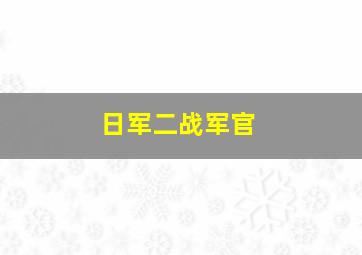 日军二战军官